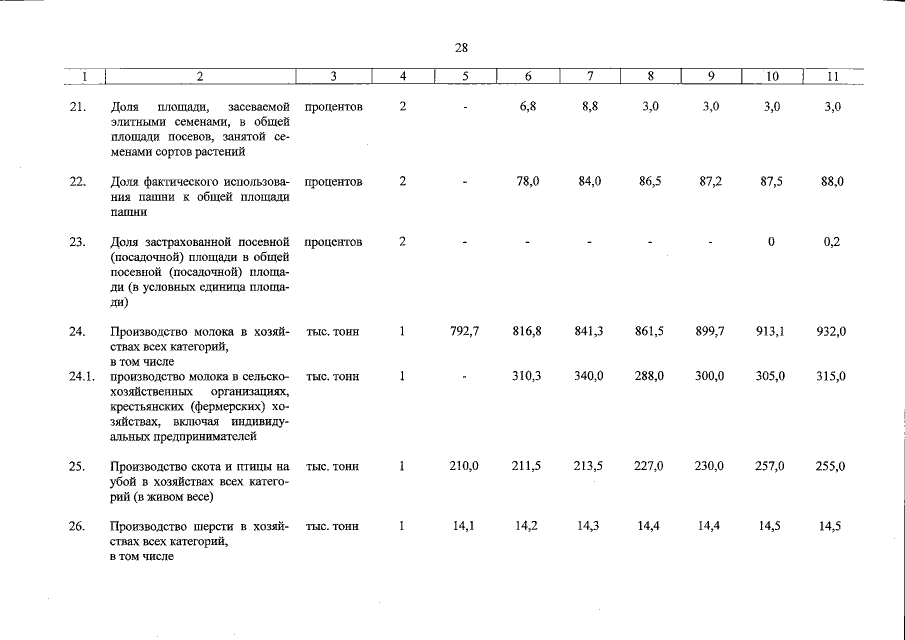 28

| 1 | 2 | 3 | 4 | 5 | 6 | 7 | 8 | 9 | 10 | 11 |
|---|---|---|---|---|---|---|---|---|---|---|
| 21. | Доля площади, засеваемой элитными семенами, в общей площади посевов, занятой семенами сортов растений | процентов | 2 | - | 6,8 | 8,8 | 3,0 | 3,0 | 3,0 | 3,0 |
| 22. | Доля фактического использования пашни к общей площади пашни | процентов | 2 | - | 78,0 | 84,0 | 86,5 | 87,2 | 87,5 | 88,0 |
| 23. | Доля застрахованной посевной (посадочной) площади в общей посевной (посадочной) площади (в условных единица площади) | процентов | 2 | - | - | - | - | - | 0 | 0,2 |
| 24. | Производство молока в хозяйствах всех категорий, в том числе | тыс. тонн | 1 | 792,7 | 816,8 | 841,3 | 861,5 | 899,7 | 913,1 | 932,0 |
| 24.1. | производство молока в сельскохозяйственных организациях, крестьянских (фермерских) хозяйствах, включая индивидуальных предпринимателей | тыс. тонн | 1 | - | 310,3 | 340,0 | 288,0 | 300,0 | 305,0 | 315,0 |
| 25. | Производство скота и птицы на убой в хозяйствах всех категорий (в живом весе) | тыс. тонн | 1 | 210,0 | 211,5 | 213,5 | 227,0 | 230,0 | 257,0 | 255,0 |
| 26. | Производство шерсти в хозяйствах всех категорий, в том числе | тыс. тонн | 1 | 14,1 | 14,2 | 14,3 | 14,4 | 14,4 | 14,5 | 14,5 |